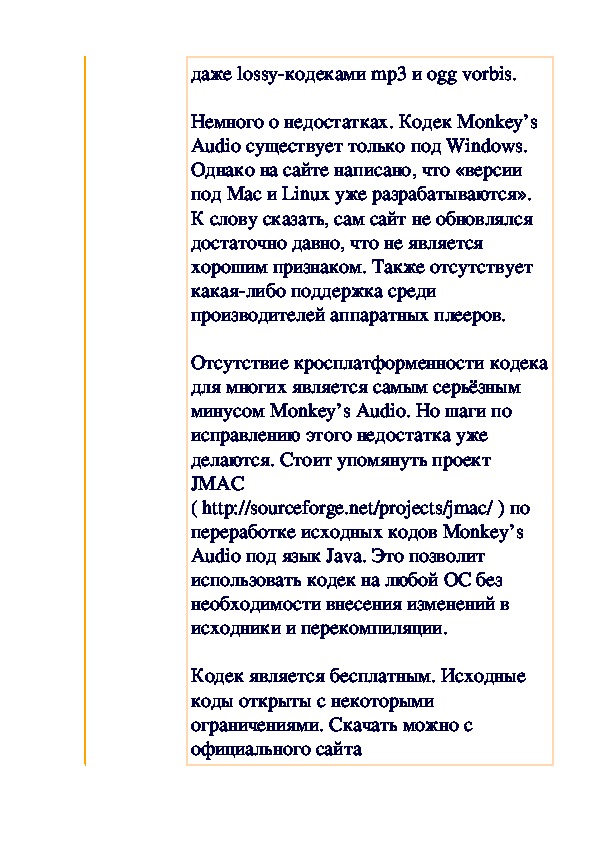 даже lossy-кодеками mp3 и ogg vorbis.

Немного о недостатках. Кодек Monkey's Audio существует только под Windows. Однако на сайте написано, что «версии под Mac и Linux уже разрабатываются». К слову сказать, сам сайт не обновлялся достаточно давно, что не является хорошим признаком. Также отсутствует какая-либо поддержка среди производителей аппаратных плееров.

Отсутствие кросплатформенности кодека для многих является самым серьёзным минусом Monkey's Audio. Но шаги по исправлению этого недостатка уже делаются. Стоит упомянуть проект JMAC ( http://sourceforge.net/projects/jmac/ ) по переработке исходных кодов Monkey's Audio под язык Java. Это позволит использовать кодек на любой ОС без необходимости внесения изменений в исходники и перекомпиляции.

Кодек является бесплатным. Исходные коды открыты с некоторыми ограничениями. Скачать можно с официального сайта